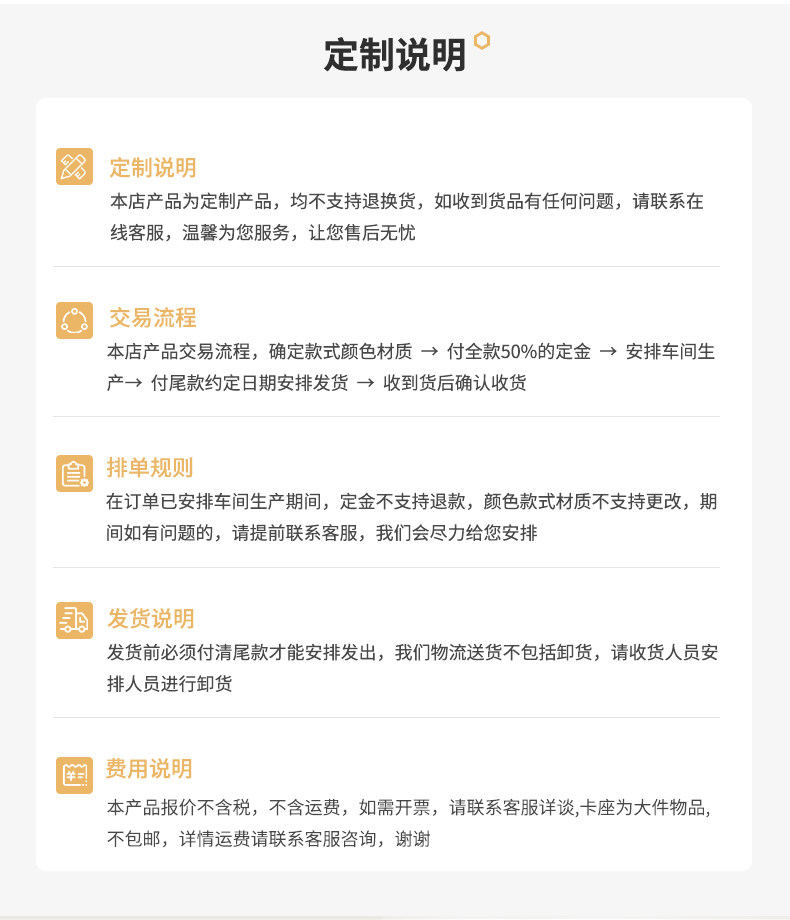 定制说明

定制说明
本店产品为定制产品，均不支持退换货，如收到货品有任何问题，请联系在线客服，温馨为您服务，让您售后无忧

交易流程
本店产品交易流程，确定款式颜色材质 → 付全款50%的定金 → 安排车间生产→ 付尾款约定日期安排发货 → 收到货后确认收货

排单规则
在订单已安排车间生产期间，定金不支持退款，颜色款式材质不支持更改，期间如有问题的，请提前联系客服，我们会尽力给您安排

发货说明
发货前必须付清尾款才能安排发出，我们物流送货不包括卸货，请收货人员安排人员进行卸货

费用说明
本产品报价不含税，不含运费，如需开票，请联系客服详谈,卡座为大件物品,不包邮，详情运费请联系客服咨询，谢谢